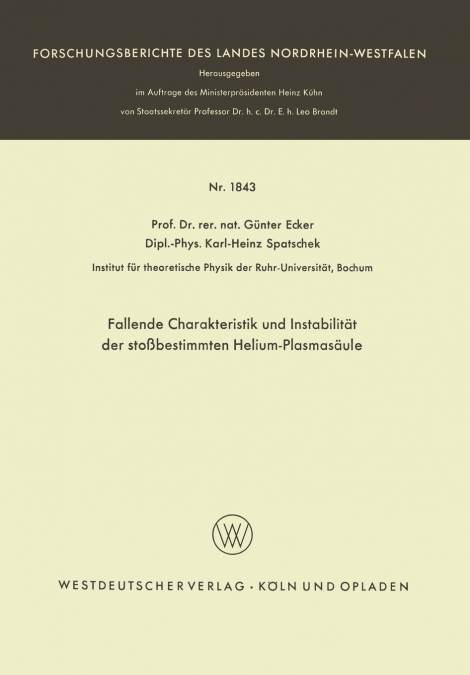 FORSCHUNGSBERICHTE DES LANDES NORDRHEIN-WESTFALEN

Herausgegeben
im Auftrage des Ministerpräsidenten Heinz Kühn
von Staatssekretär Professor Dr. h. c. Dr. E. h. Leo Brandt

Nr. 1843

Prof. Dr. rer. nat. Günter Ecker
Dipl.-Phys. Karl-Heinz Spatschek

Institut für theoretische Physik der Ruhr-Universität, Bochum

Fallende Charakteristik und Instabilität der stoßbestimmten Helium-Plasmasäule

WESTDEUTSCHER VERLAG · KÖLN UND OPLADEN